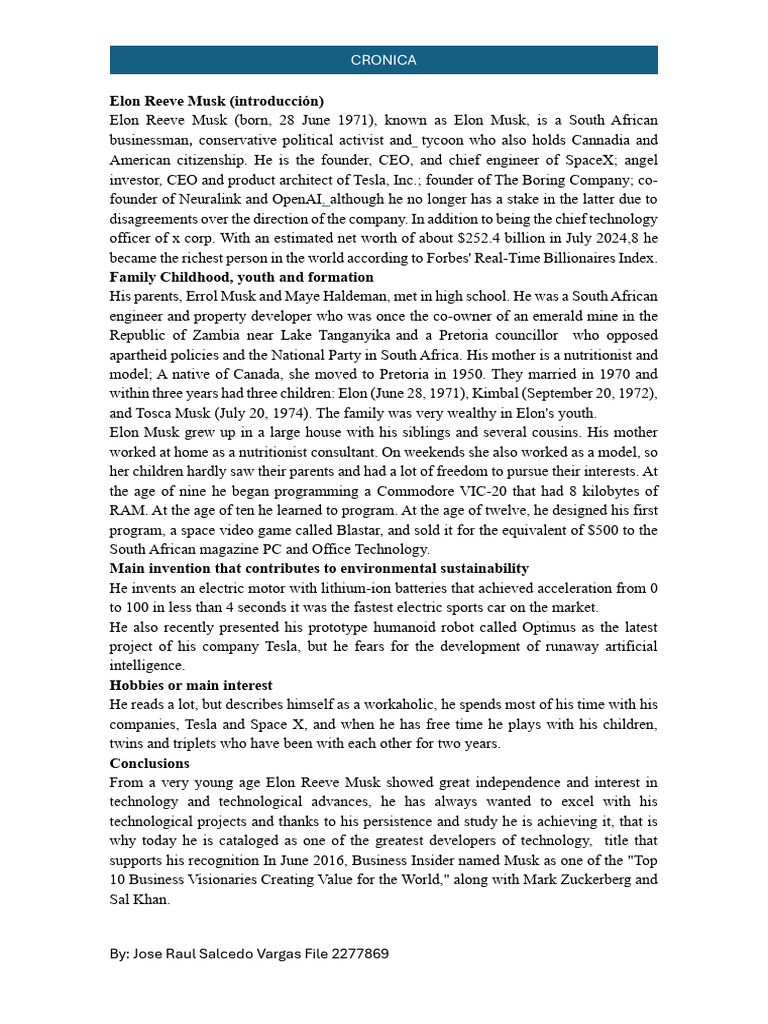 CRONICA

**Elon Reeve Musk (introducción)**
Elon Reeve Musk (born, 28 June 1971), known as Elon Musk, is a South African businessman, conservative political activist and tycoon who also holds Cannadia and American citizenship. He is the founder, CEO, and chief engineer of SpaceX; angel investor, CEO and product architect of Tesla, Inc.; founder of The Boring Company; co-founder of Neuralink and OpenAI, although he no longer has a stake in the latter due to disagreements over the direction of the company. In addition to being the chief technology officer of x corp. With an estimated net worth of about $252.4 billion in July 2024,8 he became the richest person in the world according to Forbes' Real-Time Billionaires Index.
**Family Childhood, youth and formation**
His parents, Errol Musk and Maye Haldeman, met in high school. He was a South African engineer and property developer who was once the co-owner of an emerald mine in the Republic of Zambia near Lake Tanganyika and a Pretoria councillor who opposed apartheid policies and the National Party in South Africa. His mother is a nutritionist and model; A native of Canada, she moved to Pretoria in 1950. They married in 1970 and within three years had three children: Elon (June 28, 1971), Kimbal (September 20, 1972), and Tosca Musk (July 20, 1974). The family was very wealthy in Elon's youth.
Elon Musk grew up in a large house with his siblings and several cousins. His mother worked at home as a nutritionist consultant. On weekends she also worked as a model, so her children hardly saw their parents and had a lot of freedom to pursue their interests. At the age of nine he began programming a Commodore VIC-20 that had 8 kilobytes of RAM. At the age of ten he learned to program. At the age of twelve, he designed his first program, a space video game called Blastar, and sold it for the equivalent of $500 to the South African magazine PC and Office Technology.
**Main invention that contributes to environmental sustainability**
He invents an electric motor with lithium-ion batteries that achieved acceleration from 0 to 100 in less than 4 seconds it was the fastest electric sports car on the market.
He also recently presented his prototype humanoid robot called Optimus as the latest project of his company Tesla, but he fears for the development of runaway artificial intelligence.
**Hobbies or main interest**
He reads a lot, but describes himself as a workaholic, he spends most of his time with his companies, Tesla and Space X, and when he has free time he plays with his children, twins and triplets who have been with each other for two years.
**Conclusions**
From a very young age Elon Reeve Musk showed great independence and interest in technology and technological advances, he has always wanted to excel with his technological projects and thanks to his persistence and study he is achieving it, that is why today he is cataloged as one of the greatest developers of technology, title that supports his recognition In June 2016, Business Insider named Musk as one of the "Top 10 Business Visionaries Creating Value for the World," along with Mark Zuckerberg and Sal Khan.

By: Jose Raul Salcedo Vargas File 2277869